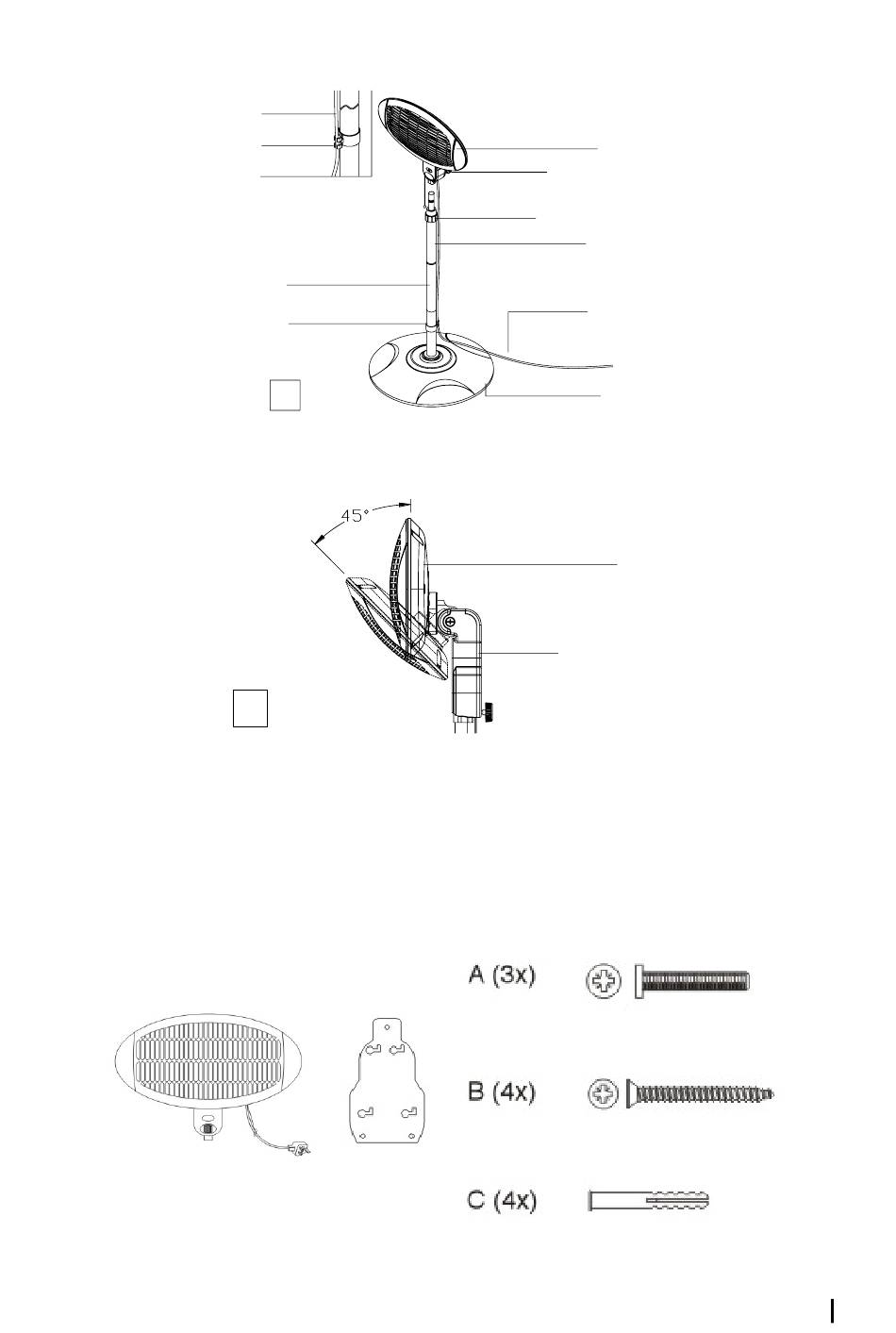 45°

A (3x)

B (4x)

C (4x)